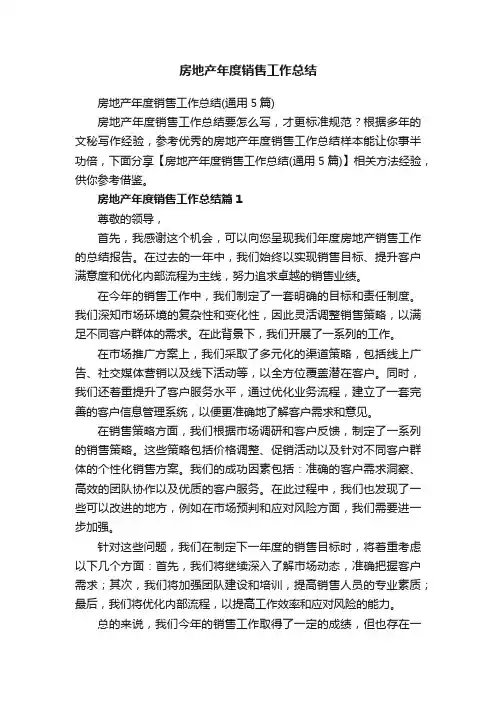 房地产年度销售工作总结

房地产年度销售工作总结(通用 5 篇)

房地产年度销售工作总结要怎么写，才更标准规范？根据多年的文秘写作经验，参考优秀的房地产年度销售工作总结样本能让你事半功倍，下面分享【房地产年度销售工作总结(通用 5 篇)】相关方法经验，供你参考借鉴。

房地产年度销售工作总结篇 1

尊敬的领导，

首先，我感谢这个机会，可以向您呈现我们年度房地产销售工作的总结报告。在过去的一年中，我们始终以实现销售目标、提升客户满意度和优化内部流程为主线，努力追求卓越的销售业绩。

在今年的销售工作中，我们制定了一套明确的目标和责任制度。我们深知市场环境的复杂性和变化性，因此灵活调整销售策略，以满足不同客户群体的需求。在此背景下，我们开展了一系列的工作。

在市场推广方案上，我们采取了多元化的渠道策略，包括线上广告、社交媒体营销以及线下活动等，以全方位覆盖潜在客户。同时，我们还着重提升了客户服务水平，通过优化业务流程，建立了一套完善的客户信息管理系统，以便更准确地了解客户需求和意见。

在销售策略方面，我们根据市场调研和客户反馈，制定了一系列的销售策略。这些策略包括价格调整、促销活动以及针对不同客户群体的个性化销售方案。我们的成功因素包括：准确的客户需求洞察、高效的团队协作以及优质的客户服务。在此过程中，我们也发现了一些可以改进的地方，例如在市场预判和应对风险方面，我们需要进一步加强。

针对这些问题，我们在制定下一年度的销售目标时，将着重考虑以下几个方面：首先，我们将继续深入了解市场动态，准确把握客户需求；其次，我们将加强团队建设和培训，提高销售人员的专业素质；最后，我们将优化内部流程，以提高工作效率和应对风险的能力。

总的来说，我们今年的销售工作取得了一定的成绩，但也存在一